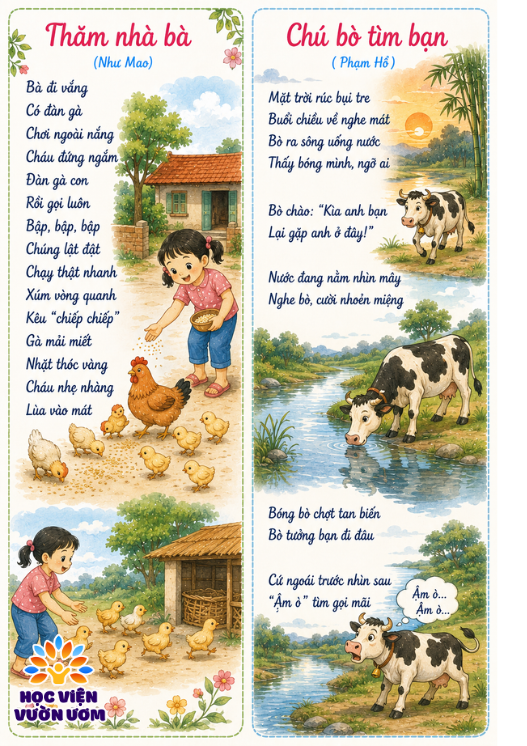 Thăm nhà bà

(Như Mao)

Bà đi vắng
Có đàn gà
Chơi ngoài nắng
Cháu đứng ngắm
Đàn gà con
Rồi gọi luôn
Bập, bập, bập
Chúng lật đật
Chạy thật nhanh
Xúm vòng quanh
Kêu "chiếp chiếp"
Gà mải miết
Nhặt thóc vàng
Cháu nhẹ nhàng
Lùa vào mát

HỌC VIỆN VƯỜN ƯƠM

Chú bò tìm bạn

( Phạm Hổ )

Mặt trời rúc bụi tre
Buổi chiều về nghe mát
Bò ra sông uống nước
Thấy bóng mình, ngỡ ai

Bò chào: "Kìa anh bạn
Lại gặp anh ở đây!"

Nước đang nằm nhìn mây
Nghe bò, cười nhoẻn miệng

Bóng bò chợt tan biến
Bò tưởng bạn đi đâu

Cứ ngoái trước nhìn sau
"Ậm ò" tìm gọi mãi

Ậm ò...
Ậm ò...